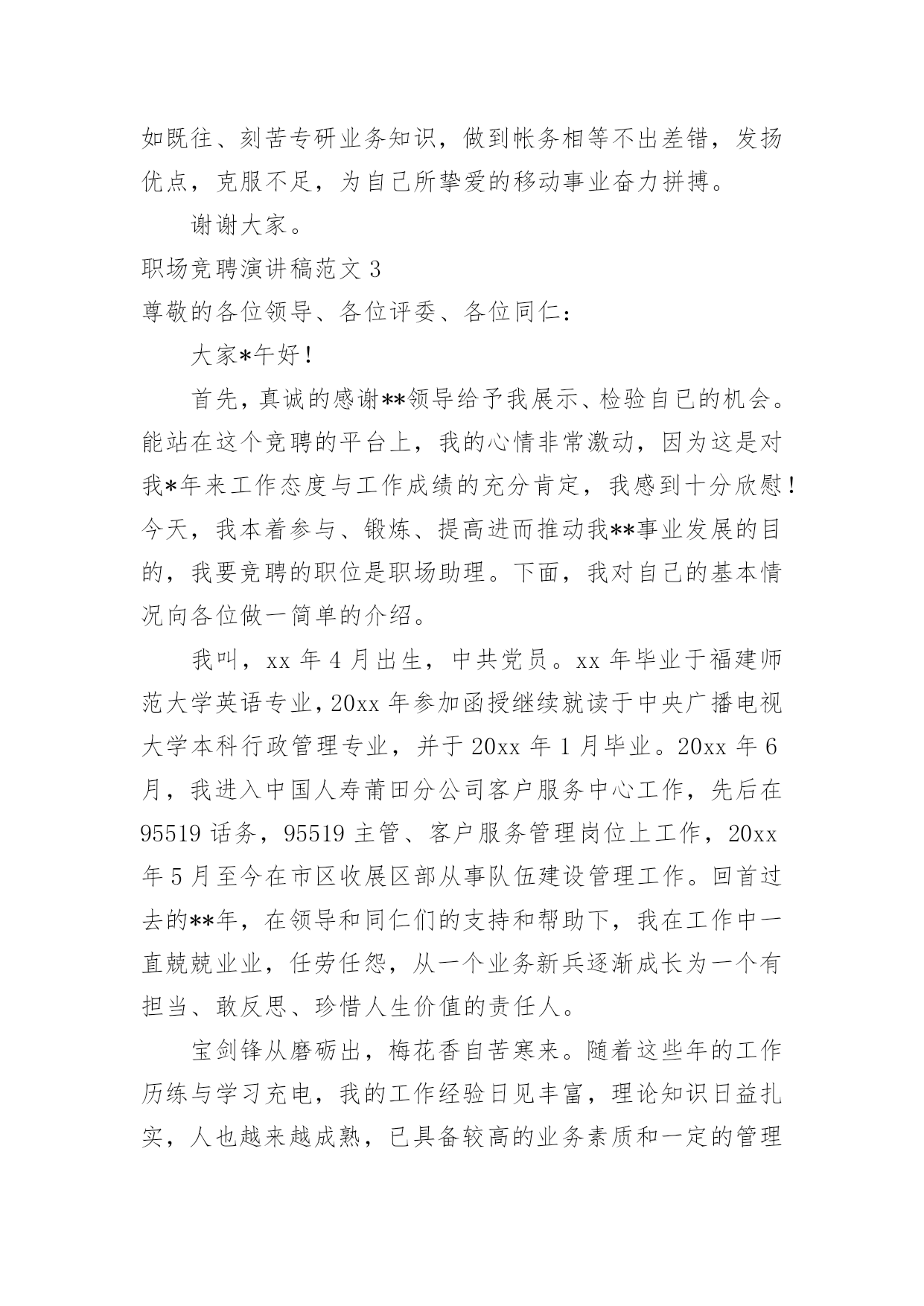 如既往、刻苦专研业务知识，做到帐务相等不出差错，发扬优点，克服不足，为自己所挚爱的移动事业奋力拼搏。

谢谢大家。

职场竞聘演讲稿范文 3

尊敬的各位领导、各位评委、各位同仁：

大家*午好！

首先，真诚的感谢**领导给予我展示、检验自己的机会。能站在这个竞聘的平台上，我的心情非常激动，因为这是对我*年来工作态度与工作成绩的充分肯定，我感到十分欣慰！今天，我本着参与、锻炼、提高进而推动我**事业发展的目的，我要竞聘的职位是职场助理。下面，我对自己的基本情况向各位做一简单的介绍。

我叫，xx 年 4 月出生，中共党员。xx 年毕业于福建师范大学英语专业，20xx 年参加函授继续就读于中央广播电视大学本科行政管理专业，并于 20xx 年 1 月毕业。20xx 年 6 月，我进入中国人寿莆田分公司客户服务中心工作，先后在 95519 话务，95519 主管、客户服务管理岗位上工作，20xx 年 5 月至今在市区收展区部从事队伍建设管理工作。回首过去的**年，在领导和同仁们的支持和帮助下，我在工作中一直兢兢业业，任劳任怨，从一个业务新兵逐渐成长为一个有担当、敢反思、珍惜人生价值的责任人。

宝剑锋从磨砺出，梅花香自苦寒来。随着这些年的工作历练与学习充电，我的工作经验日见丰富，理论知识日益扎实，人也越来越成熟，已具备较高的业务素质和一定的管理